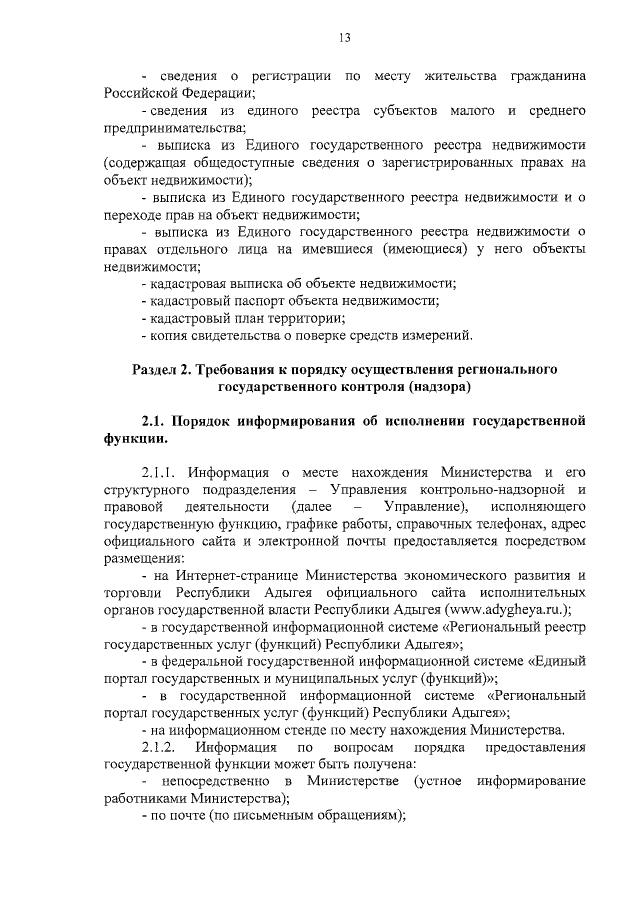 13

- сведения о регистрации по месту жительства гражданина Российской Федерации;

- сведения из единого реестра субъектов малого и среднего предпринимательства;

- выписка из Единого государственного реестра недвижимости (содержащая общедоступные сведения о зарегистрированных правах на объект недвижимости);

- выписка из Единого государственного реестра недвижимости и о переходе прав на объект недвижимости;

- выписка из Единого государственного реестра недвижимости о правах отдельного лица на имевшиеся (имеющиеся) у него объекты недвижимости;

- кадастровая выписка об объекте недвижимости;

- кадастровый паспорт объекта недвижимости;

- кадастровый план территории;

- копия свидетельства о поверке средств измерений.

Раздел 2. Требования к порядку осуществления регионального государственного контроля (надзора)

2.1. Порядок информирования об исполнении государственной функции.

2.1.1. Информация о месте нахождения Министерства и его структурного подразделения – Управления контрольно-надзорной и правовой деятельности (далее – Управление), исполняющего государственную функцию, графике работы, справочных телефонах, адрес официального сайта и электронной почты предоставляется посредством размещения:

- на Интернет-странице Министерства экономического развития и торговли Республики Адыгея официального сайта исполнительных органов государственной власти Республики Адыгея (www.adygheya.ru.);

- в государственной информационной системе «Региональный реестр государственных услуг (функций) Республики Адыгея»;

- в федеральной государственной информационной системе «Единый портал государственных и муниципальных услуг (функций)»;

- в государственной информационной системе «Региональный портал государственных услуг (функций) Республики Адыгея»;

- на информационном стенде по месту нахождения Министерства.

2.1.2. Информация по вопросам порядка предоставления государственной функции может быть получена:

- непосредственно в Министерстве (устное информирование работниками Министерства);

- по почте (по письменным обращениям);